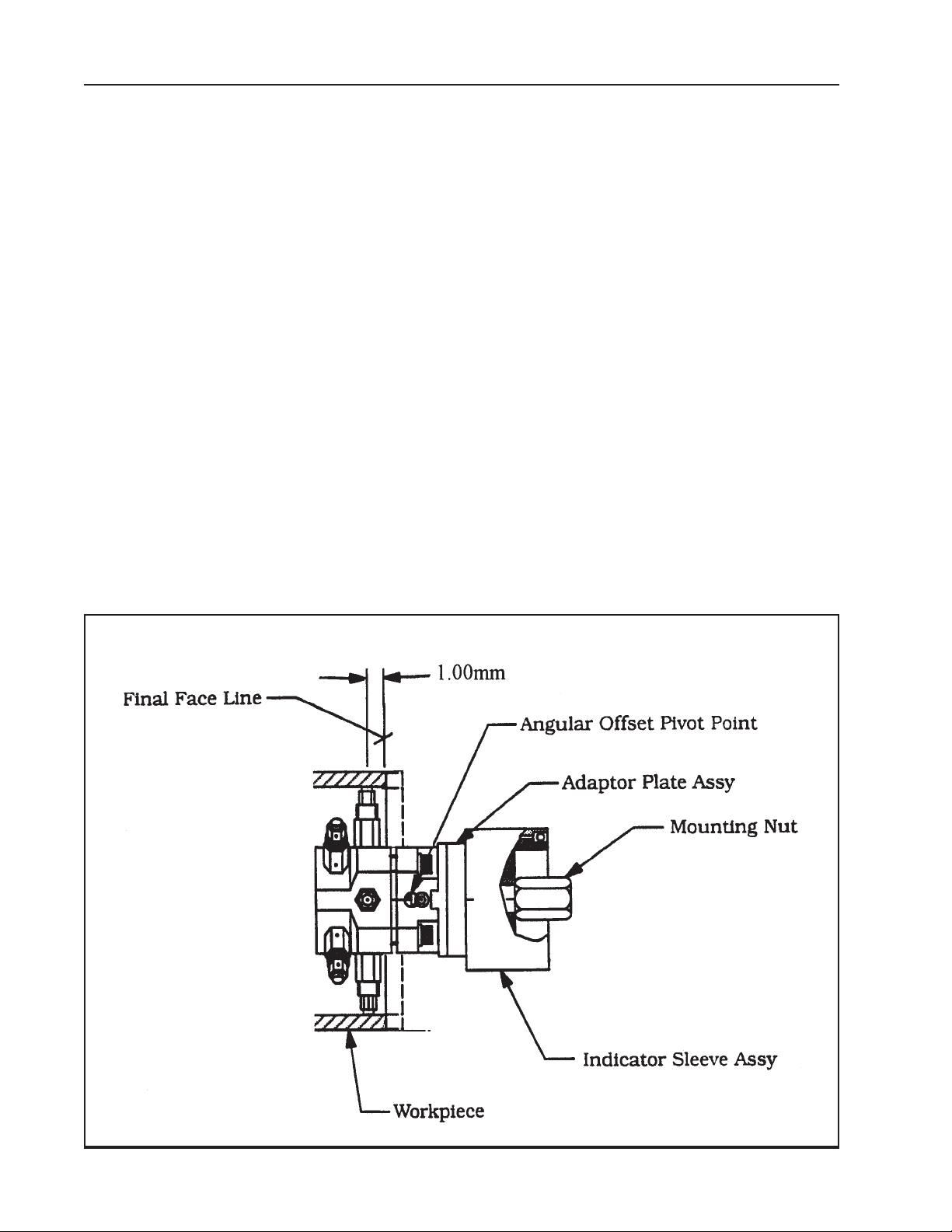 1.00mm

Final Face Line

Angular Offset Pivot Point

Adaptor Plate Assy

Mounting Nut

Indicator Sleeve Assy

Workpiece